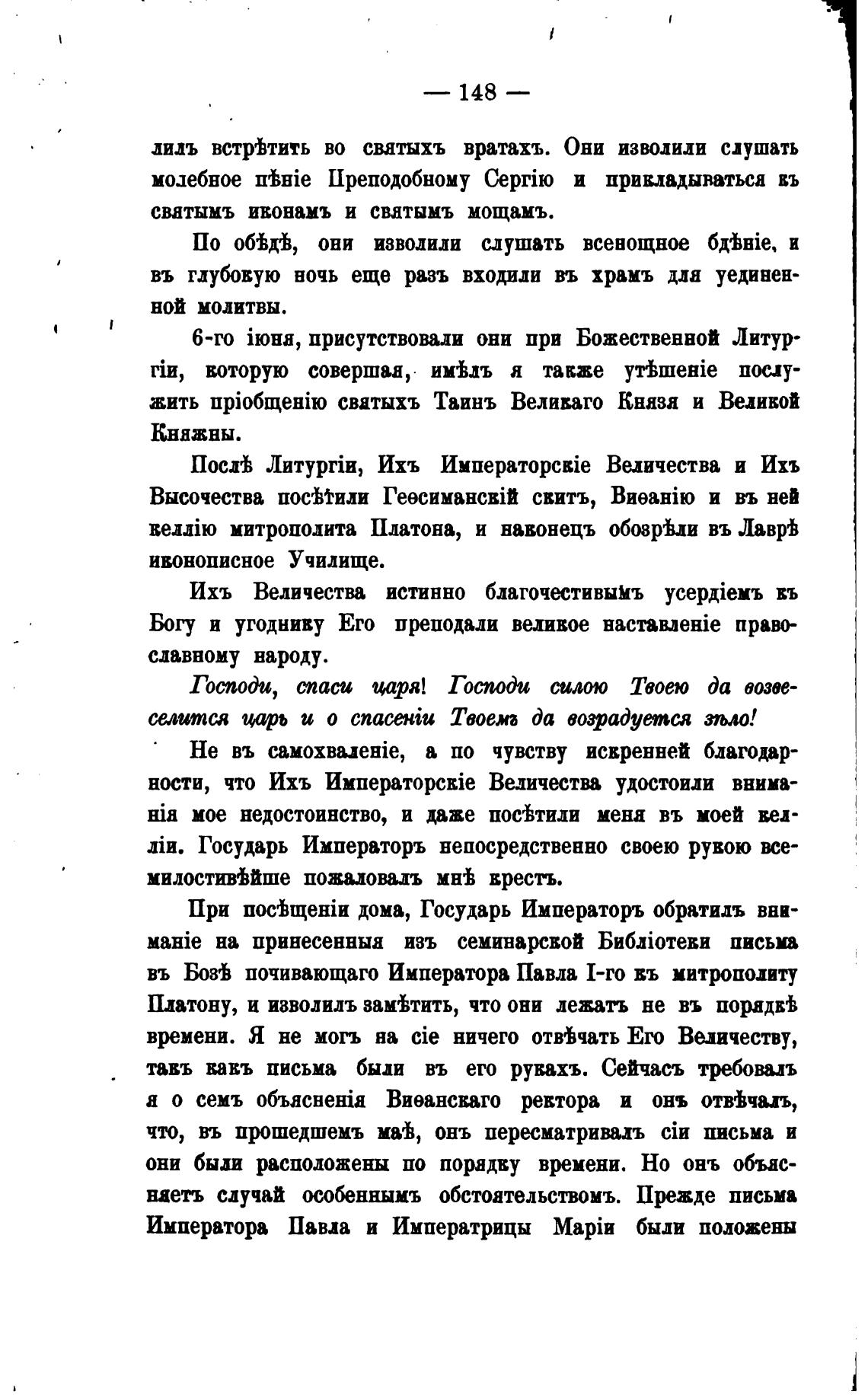 — 148 —

лилъ встрѣтить во святыхъ вратахъ. Они изволили слушать молебное пѣніе Преподобному Сергію и прикладываться къ святымъ иконамъ и святымъ мощамъ.

По обѣдѣ, они изволили слушать всенощное бдѣніе, и въ глубокую ночь еще разъ входили въ храмъ для уединенной молитвы.

6-го іюня, присутствовали они при Божественной Литургіи, которую совершая, имѣлъ я также утѣшеніе послужить пріобщенію святыхъ Таинъ Великаго Князя и Великой Княжны.

Послѣ Литургіи, Ихъ Императорскіе Величества и Ихъ Высочества посѣтили Геѳсиманскій скитъ, Виѳанію и въ ней келлію митрополита Платона, и наконецъ обозрѣли въ Лаврѣ иконописное Училище.

Ихъ Величества истинно благочестивымъ усердіемъ къ Богу и угоднику Его преподали великое наставленіе православному народу.

Господи, спаси царя! Господи силою Твоею да возвеселится царь и о спасеніи Твоемъ да возрадуется зѣло!

Не въ самохваленіе, а по чувству искренней благодарности, что Ихъ Императорскіе Величества удостоили вниманія мое недостоинство, и даже посѣтили меня въ моей келліи. Государь Императоръ непосредственно своею рукою всемилостивѣйше пожаловалъ мнѣ крестъ.

При посѣщеніи дома, Государь Императоръ обратилъ вниманіе на принесенныя изъ семинарской Библіотеки письма въ Бозѣ почивающаго Императора Павла I-го къ митрополиту Платону, и изволилъ замѣтить, что они лежатъ не въ порядкѣ времени. Я не могъ на сіе ничего отвѣчать Его Величеству, такъ какъ письма были въ его рукахъ. Сейчасъ требовалъ я о семъ объясненія Виѳанскаго ректора и онъ отвѣчалъ, что, въ прошедшемъ маѣ, онъ пересматривалъ сіи письма и они были расположены по порядку времени. Но онъ объясняетъ случай особеннымъ обстоятельствомъ. Прежде письма Императора Павла и Императрицы Маріи были положены